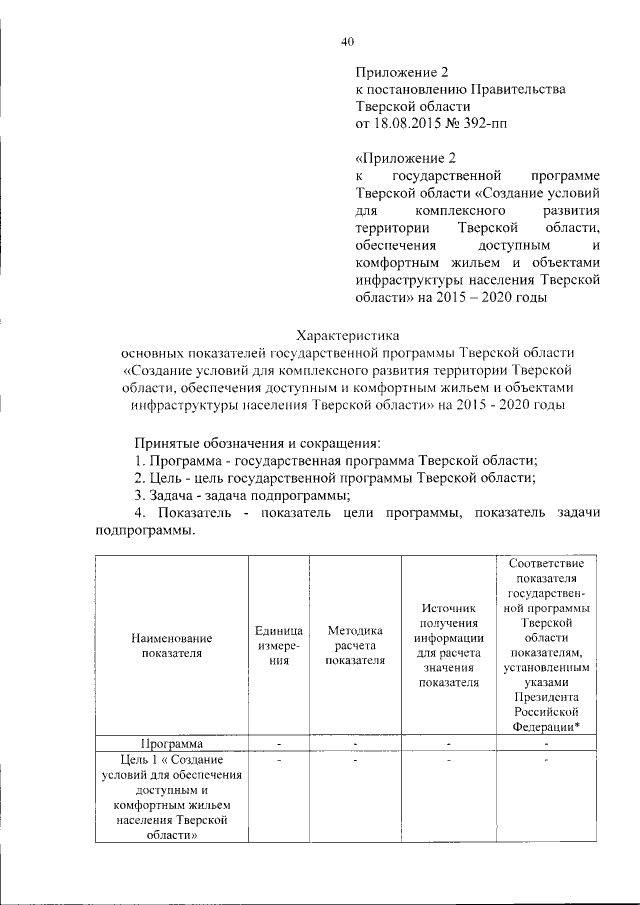 40

Приложение 2
к постановлению Правительства
Тверской области
от 18.08.2015 № 392-пп

«Приложение 2
к государственной программе Тверской области «Создание условий для комплексного развития территории Тверской области, обеспечения доступным и комфортным жильем и объектами инфраструктуры населения Тверской области» на 2015 – 2020 годы

Характеристика
основных показателей государственной программы Тверской области «Создание условий для комплексного развития территории Тверской области, обеспечения доступным и комфортным жильем и объектами инфраструктуры населения Тверской области» на 2015 - 2020 годы

Принятые обозначения и сокращения:
1. Программа - государственная программа Тверской области;
2. Цель - цель государственной программы Тверской области;
3. Задача - задача подпрограммы;
4. Показатель - показатель цели программы, показатель задачи подпрограммы.

| Наименование показателя | Единица измерения | Методика расчета показателя | Источник получения информации для расчета значения показателя | Соответствие показателя государственной программы Тверской области показателям, установленным указами Президента Российской Федерации* |
|---|---|---|---|---|
| Программа | - | - | - | - |
| Цель 1 « Создание условий для обеспечения доступным и комфортным жильем населения Тверской области» | - | - | - | - |